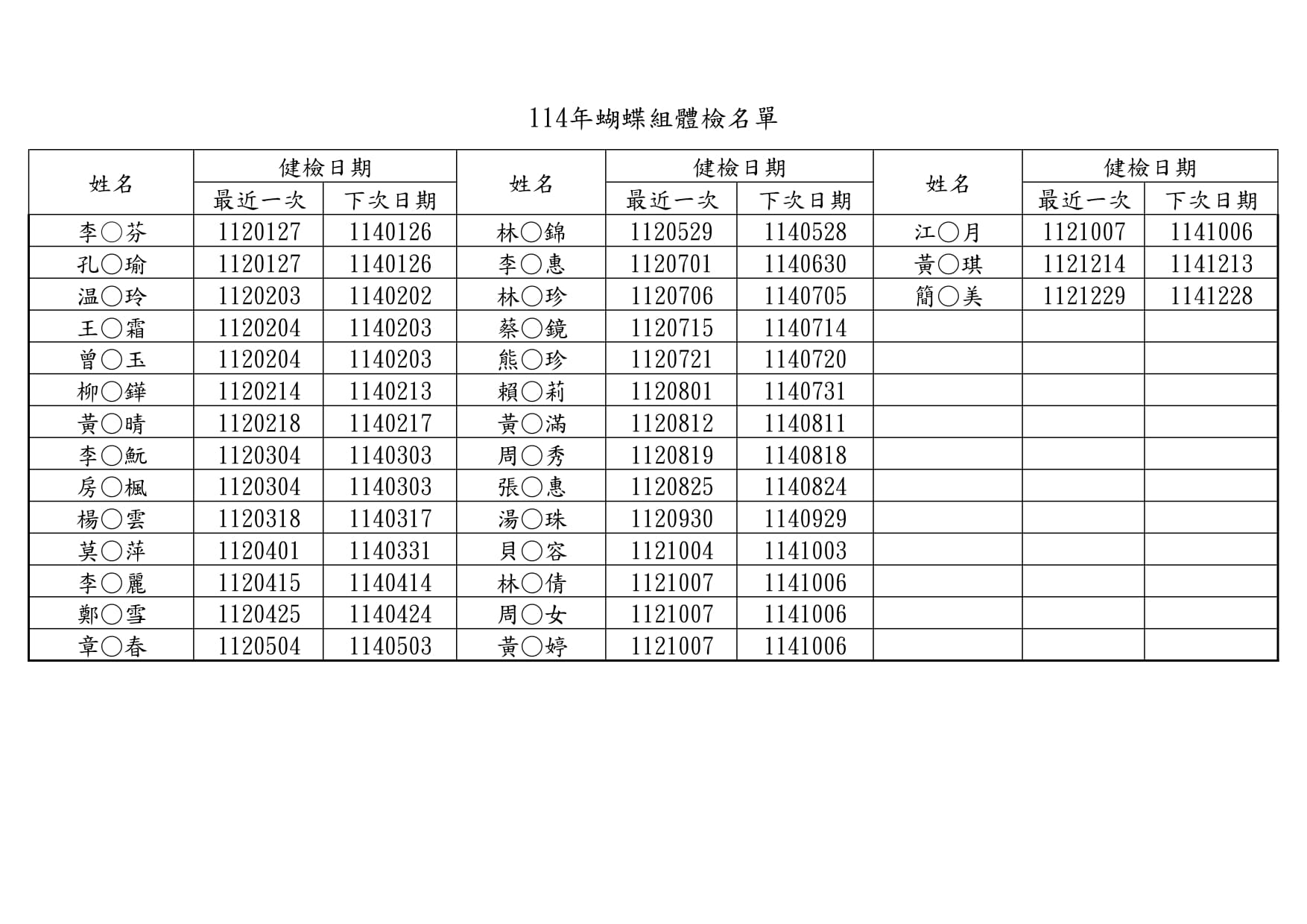 114年蝴蝶組體檢名單

| 姓名 | 健檢日期 | | 姓名 | 健檢日期 | | 姓名 | 健檢日期 | |
|---|---|---|---|---|---|---|---|---|
| | 最近一次 | 下次日期 | | 最近一次 | 下次日期 | | 最近一次 | 下次日期 |
| 李○芬 | 1120127 | 1140126 | 林○錦 | 1120529 | 1140528 | 江○月 | 1121007 | 1141006 |
| 孔○瑜 | 1120127 | 1140126 | 李○惠 | 1120701 | 1140630 | 黃○琪 | 1121214 | 1141213 |
| 温○玲 | 1120203 | 1140202 | 林○珍 | 1120706 | 1140705 | 簡○美 | 1121229 | 1141228 |
| 王○霜 | 1120204 | 1140203 | 蔡○鏡 | 1120715 | 1140714 | | | |
| 曾○玉 | 1120204 | 1140203 | 熊○珍 | 1120721 | 1140720 | | | |
| 柳○鏵 | 1120214 | 1140213 | 賴○莉 | 1120801 | 1140731 | | | |
| 黃○晴 | 1120218 | 1140217 | 黃○滿 | 1120812 | 1140811 | | | |
| 李○魭 | 1120304 | 1140303 | 周○秀 | 1120819 | 1140818 | | | |
| 房○楓 | 1120304 | 1140303 | 張○惠 | 1120825 | 1140824 | | | |
| 楊○雲 | 1120318 | 1140317 | 湯○珠 | 1120930 | 1140929 | | | |
| 莫○萍 | 1120401 | 1140331 | 貝○容 | 1121004 | 1141003 | | | |
| 李○麗 | 1120415 | 1140414 | 林○倩 | 1121007 | 1141006 | | | |
| 鄭○雪 | 1120425 | 1140424 | 周○女 | 1121007 | 1141006 | | | |
| 章○春 | 1120504 | 1140503 | 黃○婷 | 1121007 | 1141006 | | | |